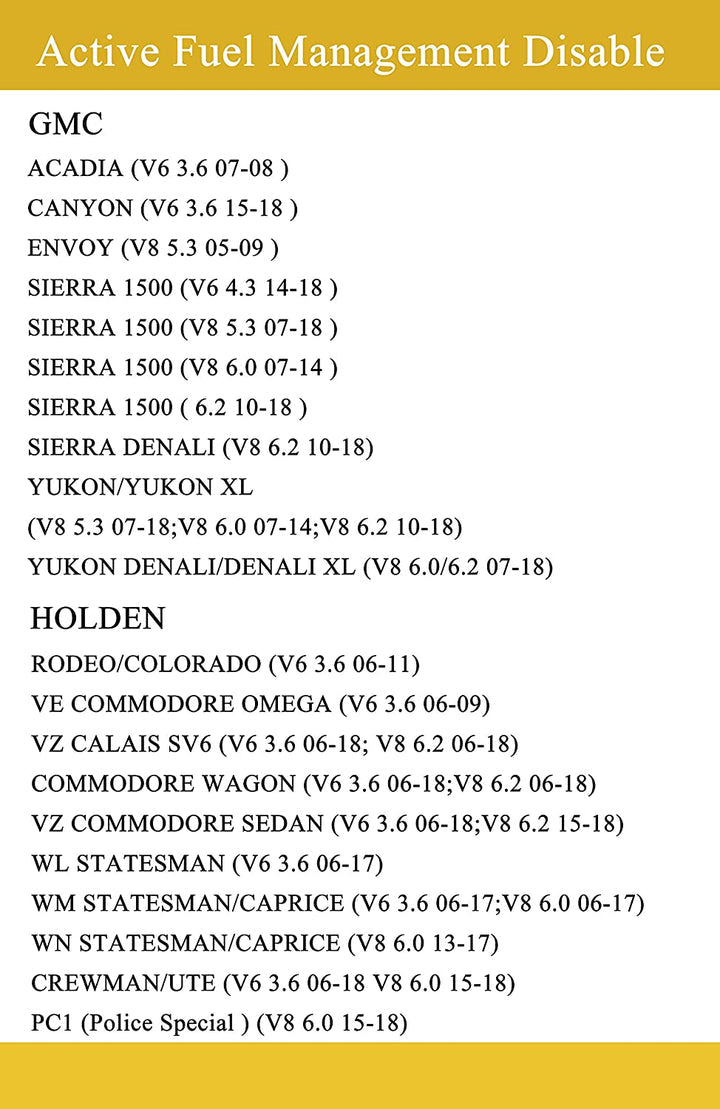 Active Fuel Management Disable

GMC

ACADIA (V6 3.6 07-08 )
CANYON (V6 3.6 15-18 )
ENVOY (V8 5.3 05-09 )
SIERRA 1500 (V6 4.3 14-18 )
SIERRA 1500 (V8 5.3 07-18 )
SIERRA 1500 (V8 6.0 07-14 )
SIERRA 1500 ( 6.2 10-18 )
SIERRA DENALI (V8 6.2 10-18)
YUKON/YUKON XL
(V8 5.3 07-18;V8 6.0 07-14;V8 6.2 10-18)
YUKON DENALI/DENALI XL (V8 6.0/6.2 07-18)

HOLDEN

RODEO/COLORADO (V6 3.6 06-11)
VE COMMODORE OMEGA (V6 3.6 06-09)
VZ CALAIS SV6 (V6 3.6 06-18; V8 6.2 06-18)
COMMODORE WAGON (V6 3.6 06-18;V8 6.2 06-18)
VZ COMMODORE SEDAN (V6 3.6 06-18;V8 6.2 15-18)
WL STATESMAN (V6 3.6 06-17)
WM STATESMAN/CAPRICE (V6 3.6 06-17;V8 6.0 06-17)
WN STATESMAN/CAPRICE (V8 6.0 13-17)
CREWMAN/UTE (V6 3.6 06-18 V8 6.0 15-18)
PC1 (Police Special ) (V8 6.0 15-18)